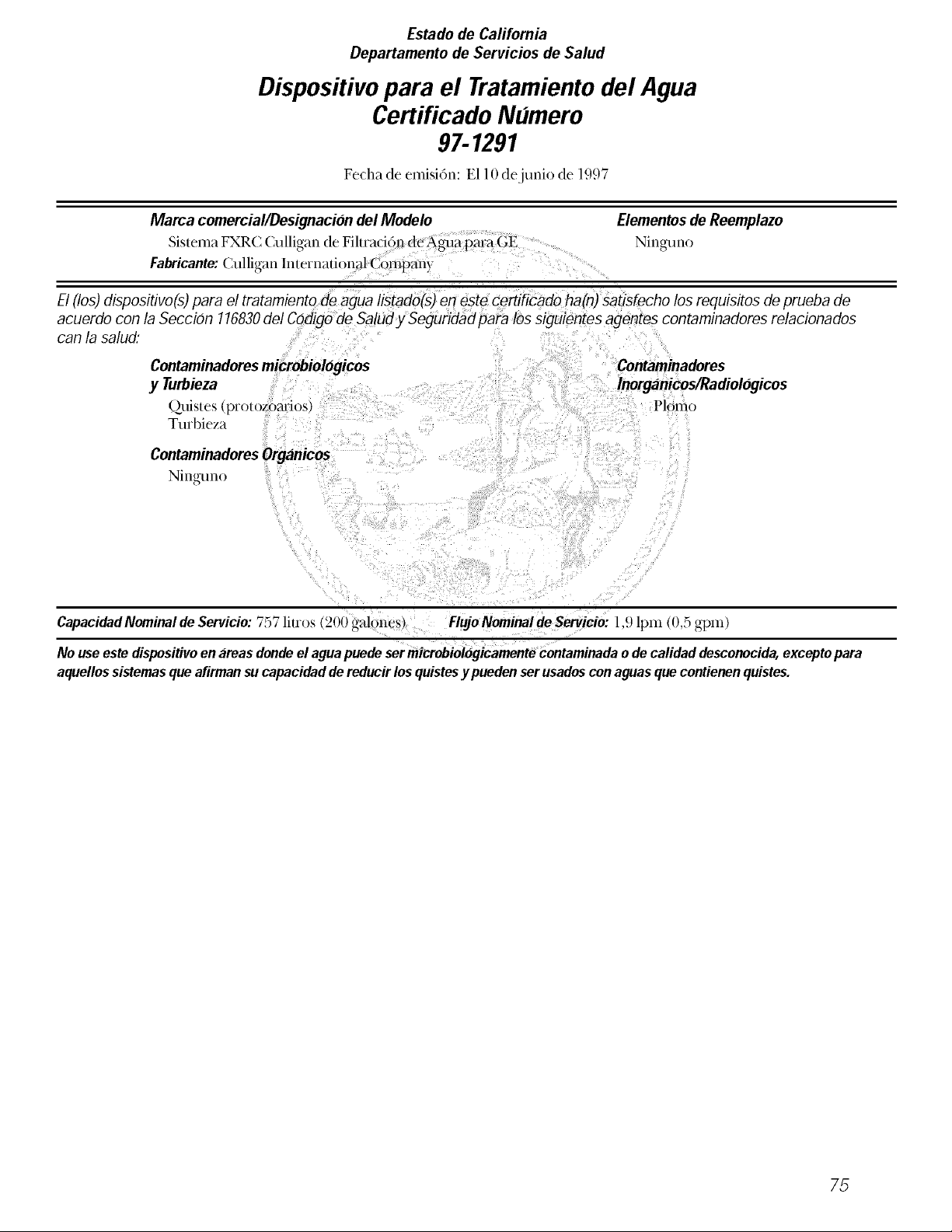 Estado de California
Departamento de Servicios de Salud

Dispositivo para el Tratamiento del Agua
Certificado Número
97-1291

Fecha de emisión: El 10 de junio de 1997

Marca comercial/Designación del Modelo
Sistema FXRC Culligan de Filtración de Agua para GE
Fabricante: Culligan International Company

Elementos de Reemplazo
Ninguno

El (los) dispositivo(s) para el tratamiento de agua listado(s) en este certificado ha(n) satisfecho los requisitos de prueba de acuerdo con la Sección 116830 del Código de Salud y Seguridad para los siguientes agentes contaminadores relacionados can la salud:

Contaminadores microbiológicos y Turbieza
Quistes (protozoarios)
Turbieza

Contaminadores Orgánicos
Ninguno

Contaminadores Inorgánicos/Radiológicos
Plomo

Capacidad Nominal de Servicio: 757 litros (200 galones)
Flujo Nominal de Servicio: 1,9 lpm (0,5 gpm)

No use este dispositivo en áreas donde el agua puede ser microbiológicamente contaminada o de calidad desconocida, excepto para aquellos sistemas que afirman su capacidad de reducir los quistes y pueden ser usados con aguas que contienen quistes.

75